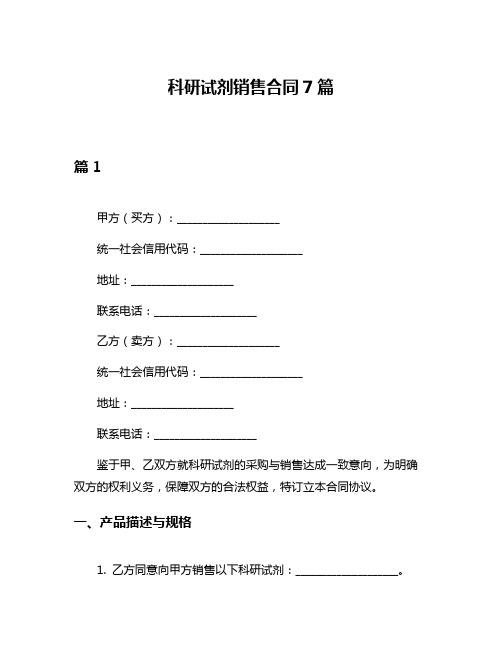 科研试剂销售合同7篇

篇1

甲方（买方）：__________________

统一社会信用代码：__________________

地址：__________________

联系电话：__________________

乙方（卖方）：__________________

统一社会信用代码：__________________

地址：__________________

联系电话：__________________

鉴于甲、乙双方就科研试剂的采购与销售达成一致意向，为明确双方的权利义务，保障双方的合法权益，特订立本合同协议。

一、产品描述与规格

1. 乙方同意向甲方销售以下科研试剂：__________________。